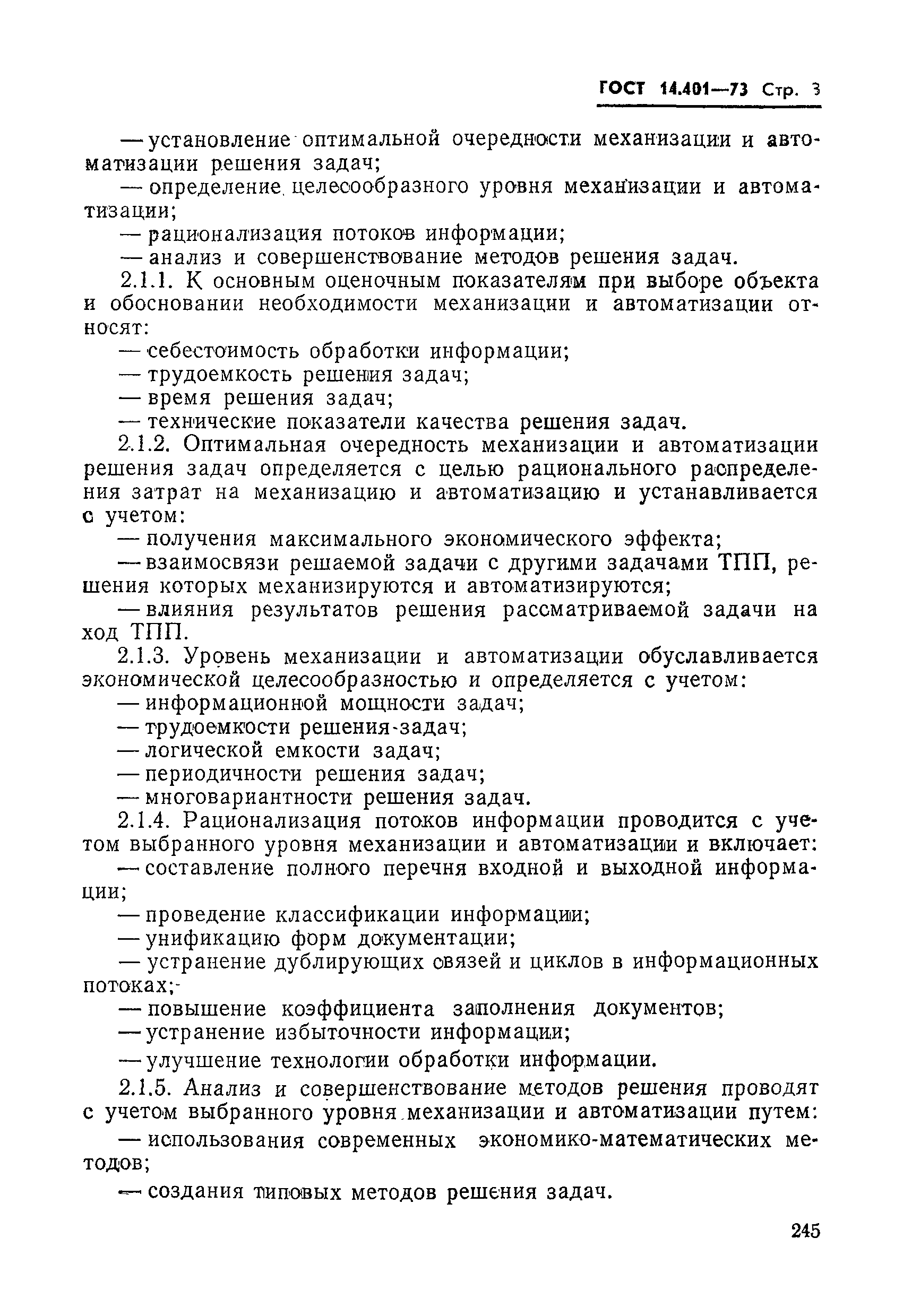 ГОСТ 14.401—73 Стр. 3

— установление оптимальной очередности механизации и автоматизации решения задач;

— определение целесообразного уровня механизации и автоматизации;

— рационализация потоков информации;

— анализ и совершенствование методов решения задач.

2.1.1. К основным оценочным показателям при выборе объекта и обосновании необходимости механизации и автоматизации относят:

— себестоимость обработки информации;

— трудоемкость решения задач;

— время решения задач;

— технические показатели качества решения задач.

2.1.2. Оптимальная очередность механизации и автоматизации решения задач определяется с целью рационального распределения затрат на механизацию и автоматизацию и устанавливается с учетом:

— получения максимального экономического эффекта;

— взаимосвязи решаемой задачи с другими задачами ТПП, решения которых механизируются и автоматизируются;

— влияния результатов решения рассматриваемой задачи на ход ТПП.

2.1.3. Уровень механизации и автоматизации обуславливается экономической целесообразностью и определяется с учетом:

— информационной мощности задач;

— трудоемкости решения-задач;

— логической емкости задач;

— периодичности решения задач;

— многовариантности решения задач.

2.1.4. Рационализация потоков информации проводится с учетом выбранного уровня механизации и автоматизации и включает:

— составление полного перечня входной и выходной информации;

— проведение классификации информации;

— унификацию форм документации;

— устранение дублирующих связей и циклов в информационных потоках;

— повышение коэффициента заполнения документов;

— устранение избыточности информации;

— улучшение технологии обработки информации.

2.1.5. Анализ и совершенствование методов решения проводят с учетом выбранного уровня механизации и автоматизации путем:

— использования современных экономико-математических методов;

— создания типовых методов решения задач.

245